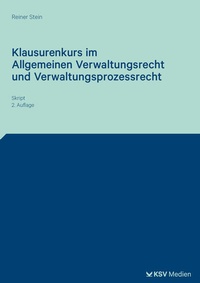 Reiner Stein

Klausurenkurs im Allgemeinen Verwaltungsrecht und Verwaltungsprozessrecht

Skript
2. Auflage

KSV Medien